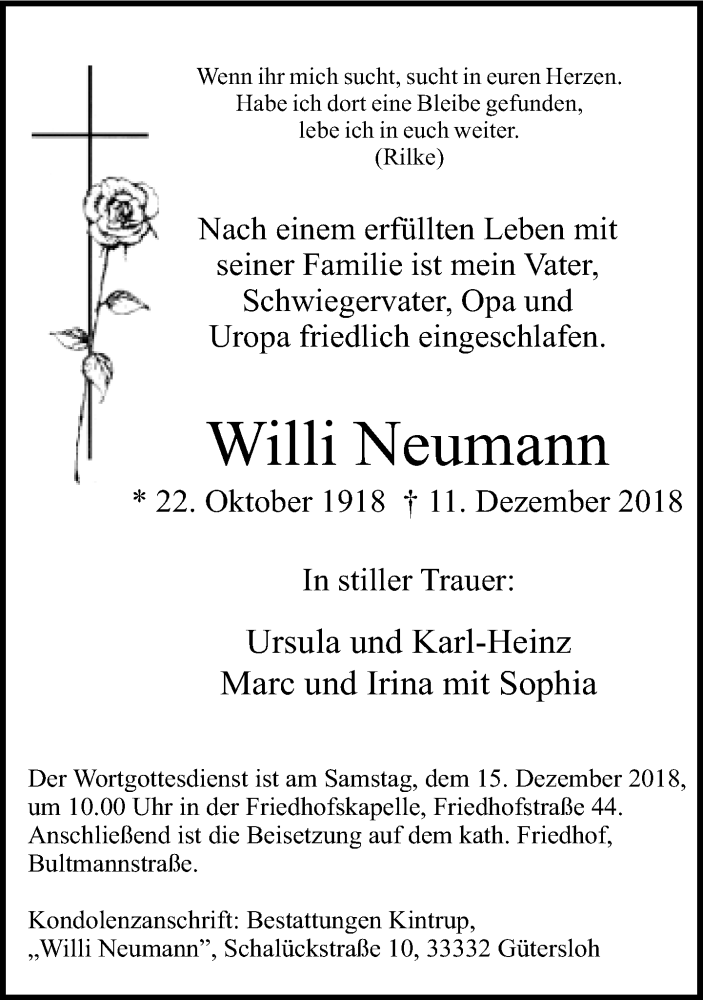 Wenn ihr mich sucht, sucht in euren Herzen.
Habe ich dort eine Bleibe gefunden,
lebe ich in euch weiter.
(Rilke)

Nach einem erfüllten Leben mit seiner Familie ist mein Vater, Schwiegervater, Opa und Uropa friedlich eingeschlafen.

Willi Neumann

* 22. Oktober 1918 † 11. Dezember 2018

In stiller Trauer:

Ursula und Karl-Heinz
Marc und Irina mit Sophia

Der Wortgottesdienst ist am Samstag, dem 15. Dezember 2018, um 10.00 Uhr in der Friedhofskapelle, Friedhofstraße 44. Anschließend ist die Beisetzung auf dem kath. Friedhof, Bultmannstraße.

Kondolenzanschrift: Bestattungen Kintrup,
„Willi Neumann", Schalückstraße 10, 33332 Gütersloh